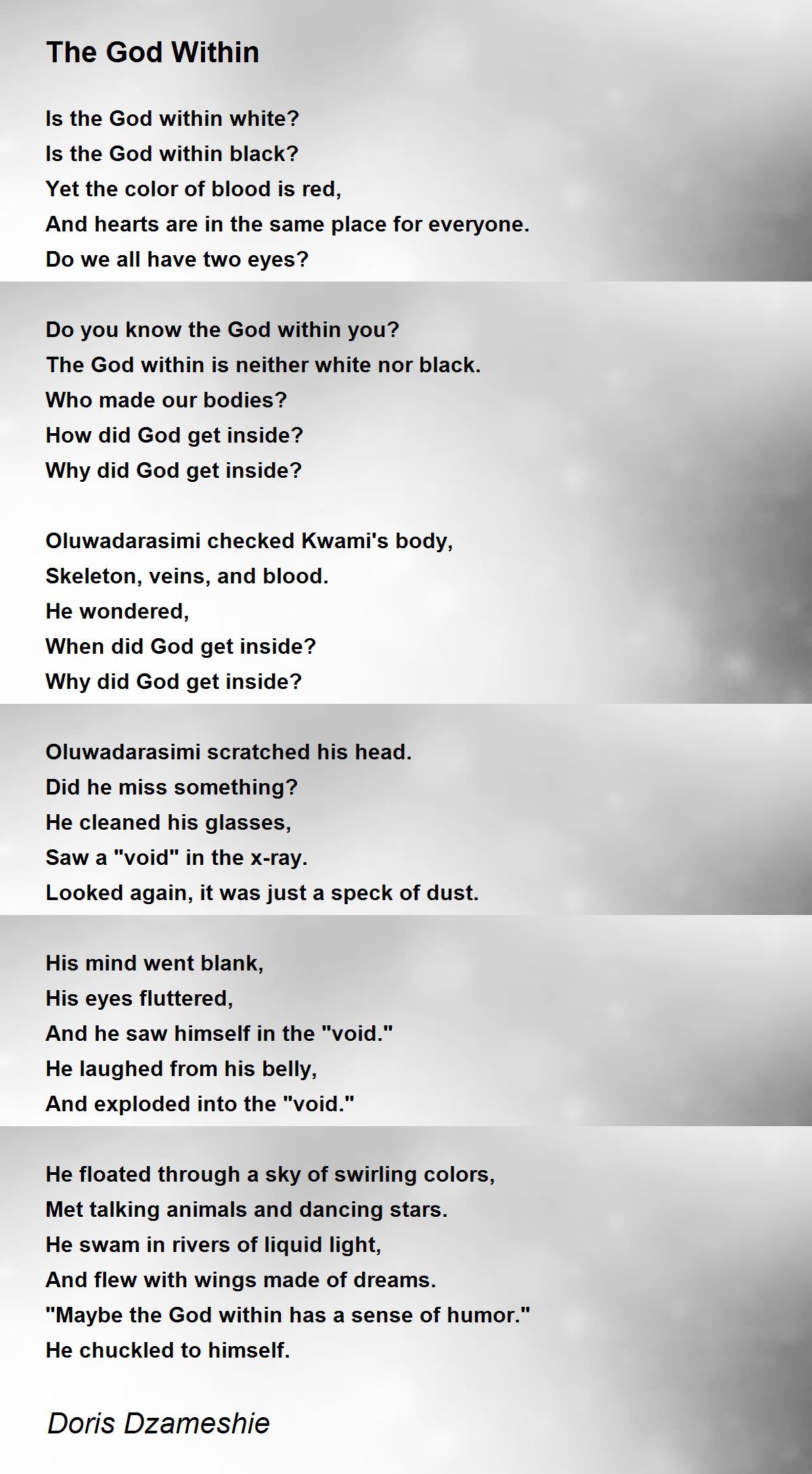 The God Within

Is the God within white?
Is the God within black?
Yet the color of blood is red,
And hearts are in the same place for everyone.
Do we all have two eyes?

Do you know the God within you?
The God within is neither white nor black.
Who made our bodies?
How did God get inside?
Why did God get inside?

Oluwadarasimi checked Kwami's body,
Skeleton, veins, and blood.
He wondered,
When did God get inside?
Why did God get inside?

Oluwadarasimi scratched his head.
Did he miss something?
He cleaned his glasses,
Saw a "void" in the x-ray.
Looked again, it was just a speck of dust.

His mind went blank,
His eyes fluttered,
And he saw himself in the "void."
He laughed from his belly,
And exploded into the "void."

He floated through a sky of swirling colors,
Met talking animals and dancing stars.
He swam in rivers of liquid light,
And flew with wings made of dreams.
"Maybe the God within has a sense of humor."
He chuckled to himself.

Doris Dzameshie